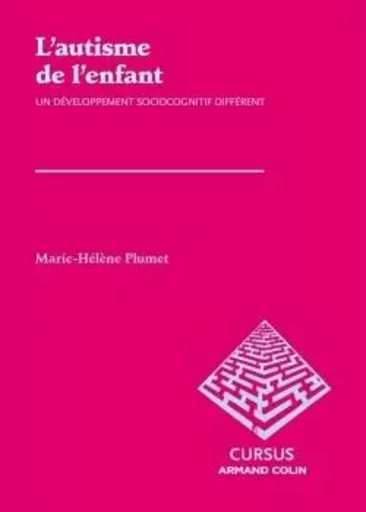 L'autisme de l'enfant

UN DÉVELOPPEMENT SOCIOCOGNITIF DIFFÉRENT

Marie-Hélène Plumet

CURSUS
ARMAND COLIN